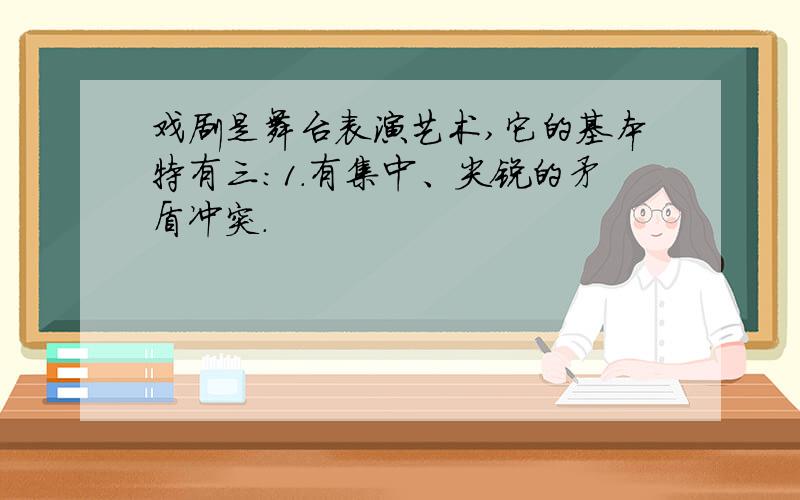 戏剧是舞台表演艺术,它的基本特有三:1.有集中、尖锐的矛盾冲突.